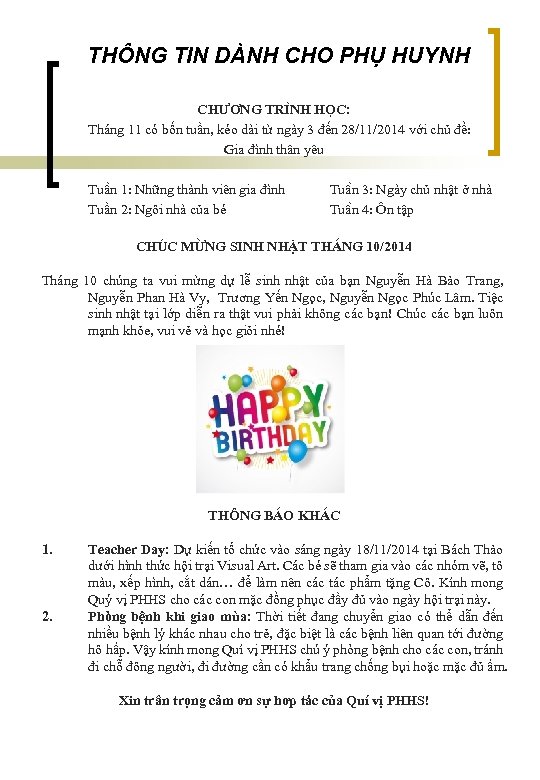 THÔNG TIN DÀNH CHO PHỤ HUYNH

CHƯƠNG TRÌNH HỌC:
Tháng 11 có bốn tuần, kéo dài từ ngày 3 đến 28/11/2014 với chủ đề: Gia đình thân yêu

Tuần 1: Những thành viên gia đình
Tuần 2: Ngôi nhà của bé
Tuần 3: Ngày chủ nhật ở nhà
Tuần 4: Ôn tập

CHÚC MỪNG SINH NHẬT THÁNG 10/2014

Tháng 10 chúng ta vui mừng dự lễ sinh nhật của bạn Nguyễn Hà Bảo Trang, Nguyễn Phan Hà Vy, Trương Yến Ngọc, Nguyễn Ngọc Phúc Lâm. Tiệc sinh nhật tại lớp diễn ra thật vui phải không các bạn! Chúc các bạn luôn mạnh khỏe, vui vẻ và học giỏi nhé!

HAPPY BIRTHDAY

THÔNG BÁO KHÁC

1. Teacher Day: Dự kiến tổ chức vào sáng ngày 18/11/2014 tại Bách Thảo dưới hình thức hội trại Visual Art. Các bé sẽ tham gia vào các nhóm vẽ, tô màu, xếp hình, cắt dán… để làm nên các tác phẩm tặng Cô. Kính mong Quý vị PHHS cho các con mặc đồng phục đầy đủ vào ngày hội trại này.
2. Phòng bệnh khi giao mùa: Thời tiết đang chuyển giao có thể dẫn đến nhiều bệnh lý khác nhau cho trẻ, đặc biệt là các bệnh liên quan tới đường hô hấp. Vậy kính mong Quí vị PHHS chú ý phòng bệnh cho các con, tránh đi chỗ đông người, đi đường cần có khẩu trang chống bụi hoặc mặc đủ ấm.

Xin trân trọng cảm ơn sự hợp tác của Quí vị PHHS!